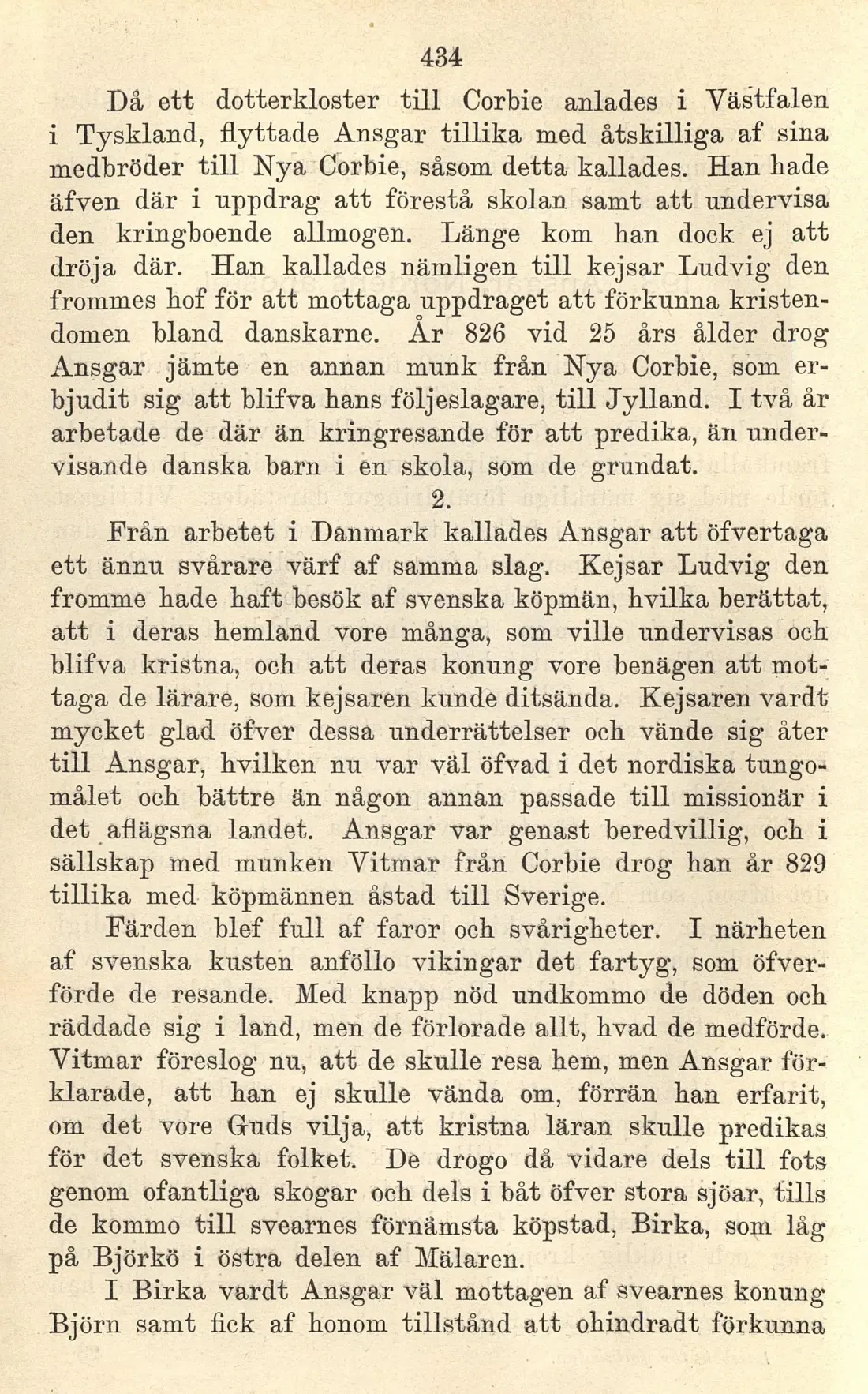 434

Då ett dotterkloster till Corbie anlades i Västfalen i Tyskland, flyttade Ansgar tillika med åtskilliga af sina medbröder till Nya Corbie, såsom detta kallades. Han hade äfven där i uppdrag att förestå skolan samt att undervisa den kringboende allmogen. Länge kom han dock ej att dröja där. Han kallades nämligen till kejsar Ludvig den frommes hof för att mottaga uppdraget att förkunna kristendomen bland danskarne. År 826 vid 25 års ålder drog Ansgar jämte en annan munk från Nya Corbie, som erbjudit sig att blifva hans följeslagare, till Jylland. I två år arbetade de där än kringresande för att predika, än undervisande danska barn i en skola, som de grundat.

2.

Från arbetet i Danmark kallades Ansgar att öfvertaga ett ännu svårare värf af samma slag. Kejsar Ludvig den fromme hade haft besök af svenska köpmän, hvilka berättat, att i deras hemland vore många, som ville undervisas och blifva kristna, och att deras konung vore benägen att mottaga de lärare, som kejsaren kunde ditsända. Kejsaren vardt mycket glad öfver dessa underrättelser och vände sig åter till Ansgar, hvilken nu var väl öfvad i det nordiska tungomålet och bättre än någon annan passade till missionär i det aflägsna landet. Ansgar var genast beredvillig, och i sällskap med munken Vitmar från Corbie drog han år 829 tillika med köpmännen åstad till Sverige.

Färden blef full af faror och svårigheter. I närheten af svenska kusten anföllo vikingar det fartyg, som öfverförde de resande. Med knapp nöd undkommo de döden och räddade sig i land, men de förlorade allt, hvad de medförde. Vitmar föreslog nu, att de skulle resa hem, men Ansgar förklarade, att han ej skulle vända om, förrän han erfarit, om det vore Guds vilja, att kristna läran skulle predikas för det svenska folket. De drogo då vidare dels till fots genom ofantliga skogar och dels i båt öfver stora sjöar, tills de kommo till svearnes förnämsta köpstad, Birka, som låg på Björkö i östra delen af Mälaren.

I Birka vardt Ansgar väl mottagen af svearnes konung Björn samt fick af honom tillstånd att ohindradt förkunna